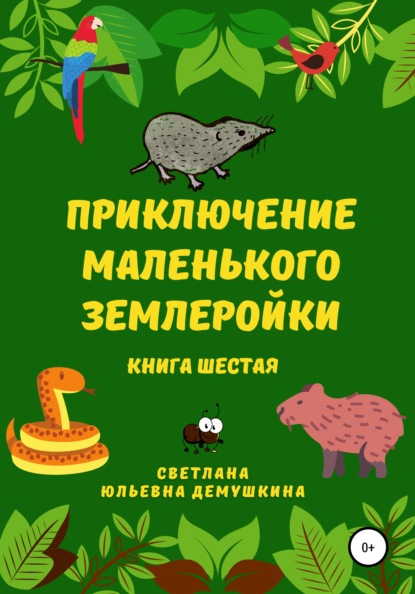 ПРИКЛЮЧЕНИЕ МАЛЕНЬКОГО ЗЕМЛЕРОЙКИ

КНИГА ШЕСТАЯ

СВЕТЛАНА ЮЛЬЕВНА ДЕМУШКИНА

0+